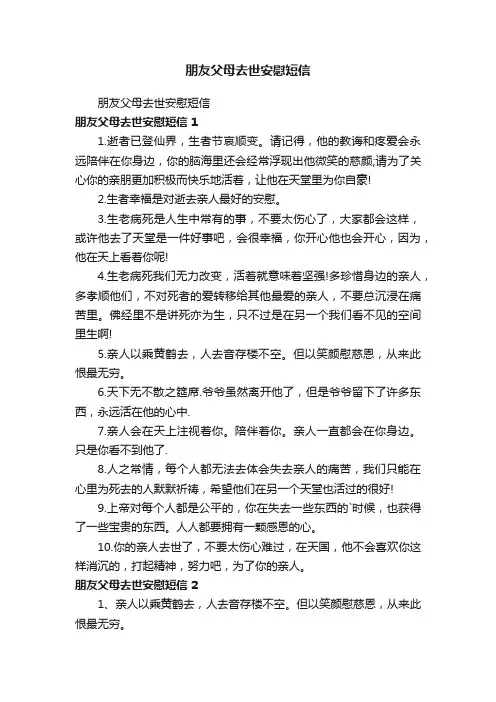 朋友父母去世安慰短信

朋友父母去世安慰短信

朋友父母去世安慰短信 1

1.逝者已登仙界，生者节哀顺变。请记得，他的教诲和疼爱会永远陪伴在你身边，你的脑海里还会经常浮现出他微笑的慈颜,请为了关心你的亲朋更加积极而快乐地活着，让他在天堂里为你自豪!

2.生者幸福是对逝去亲人最好的安慰。

3.生老病死是人生中常有的事，不要太伤心了，大家都会这样，或许他去了天堂是一件好事吧，会很幸福，你开心他也会开心，因为，他在天上看着你呢!

4.生老病死我们无力改变，活着就意味着坚强!多珍惜身边的亲人，多孝顺他们，不对死者的爱转移给其他最爱的亲人，不要总沉浸在痛苦里。佛经里不是讲死亦为生，只不过是在另一个我们看不见的空间里生啊!

5.亲人以乘黄鹤去，人去音存楼不空。但以笑颜慰慈恩，从来此恨最无穷。

6.天下无不散之筵席.爷爷虽然离开他了，但是爷爷留下了许多东西，永远活在他的心中.

7.亲人会在天上注视着你。陪伴着你。亲人一直都会在你身边。只是你看不到他了.

8.人之常情，每个人都无法去体会失去亲人的痛苦，我们只能在心里为死去的人默默祈祷，希望他们在另一个天堂也活过的很好!

9.上帝对每个人都是公平的，你在失去一些东西的`时候，也获得了一些宝贵的东西。人人都要拥有一颗感恩的心。

10.你的亲人去世了，不要太伤心难过，在天国，他不会喜欢你这样消沉的，打起精神，努力吧，为了你的亲人。

朋友父母去世安慰短信 2

1、亲人以乘黄鹤去，人去音存楼不空。但以笑颜慰慈恩，从来此恨最无穷。